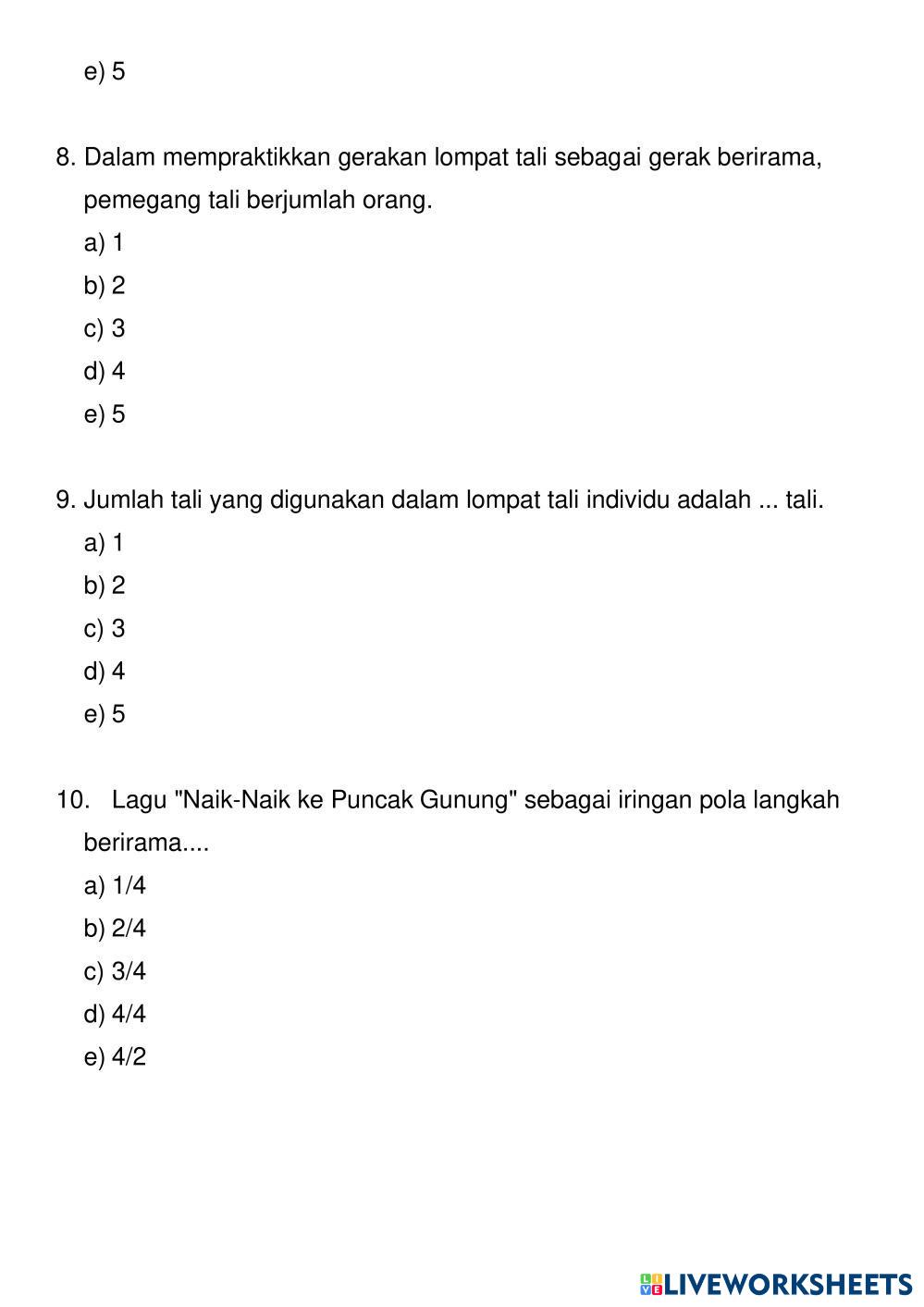 e) 5

8. Dalam mempraktikkan gerakan lompat tali sebagai gerak berirama, pemegang tali berjumlah orang.
a) 1
b) 2
c) 3
d) 4
e) 5

9. Jumlah tali yang digunakan dalam lompat tali individu adalah ... tali.
a) 1
b) 2
c) 3
d) 4
e) 5

10. Lagu "Naik-Naik ke Puncak Gunung" sebagai iringan pola langkah berirama....
a) 1/4
b) 2/4
c) 3/4
d) 4/4
e) 4/2

LIVEWORKSHEETS